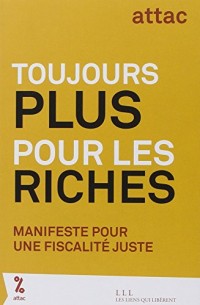 attac

TOUJOURS
PLUS
POUR LES
RICHES

MANIFESTE POUR
UNE FISCALITÉ JUSTE

%
attac

LLL
LES LIENS QUI LIBÈRENT